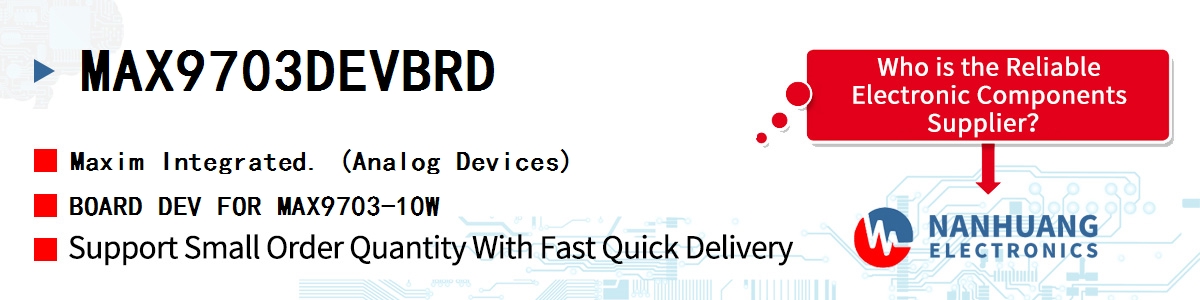 MAX9703DEVBRD

Maxim Integrated. (Analog Devices)

BOARD DEV FOR MAX9703-10W

Support Small Order Quantity With Fast Quick Delivery

Who is the Reliable Electronic Components Supplier?

NANHUANG
ELECTRONICS